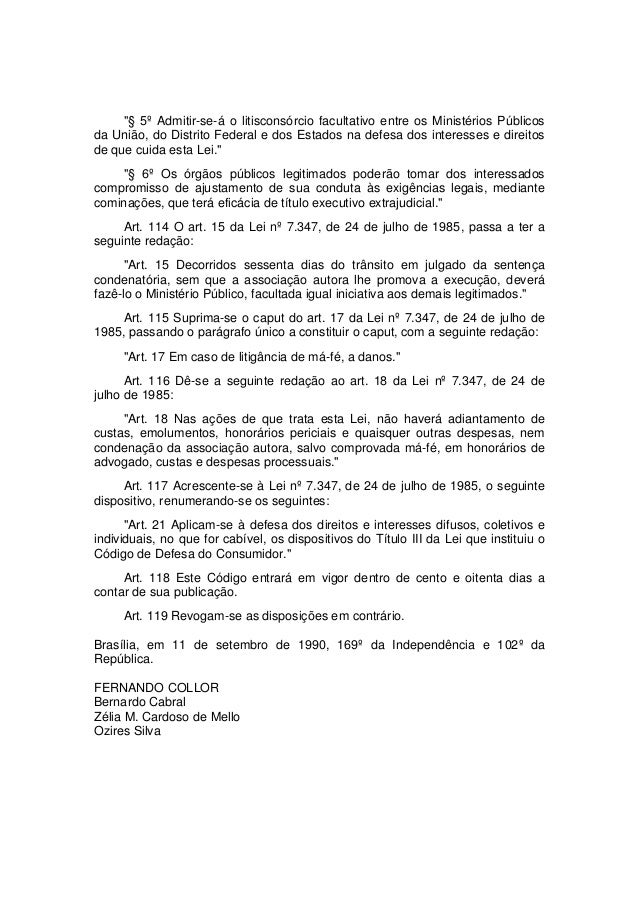 "§ 5º Admitir-se-á o litisconsórcio facultativo entre os Ministérios Públicos da União, do Distrito Federal e dos Estados na defesa dos interesses e direitos de que cuida esta Lei."

"§ 6º Os órgãos públicos legitimados poderão tomar dos interessados compromisso de ajustamento de sua conduta às exigências legais, mediante cominações, que terá eficácia de título executivo extrajudicial."

Art. 114 O art. 15 da Lei nº 7.347, de 24 de julho de 1985, passa a ter a seguinte redação:

"Art. 15 Decorridos sessenta dias do trânsito em julgado da sentença condenatória, sem que a associação autora lhe promova a execução, deverá fazê-lo o Ministério Público, facultada igual iniciativa aos demais legitimados."

Art. 115 Suprima-se o caput do art. 17 da Lei nº 7.347, de 24 de julho de 1985, passando o parágrafo único a constituir o caput, com a seguinte redação:

"Art. 17 Em caso de litigância de má-fé, a danos."

Art. 116 Dê-se a seguinte redação ao art. 18 da Lei nº 7.347, de 24 de julho de 1985:

"Art. 18 Nas ações de que trata esta Lei, não haverá adiantamento de custas, emolumentos, honorários periciais e quaisquer outras despesas, nem condenação da associação autora, salvo comprovada má-fé, em honorários de advogado, custas e despesas processuais."

Art. 117 Acrescente-se à Lei nº 7.347, de 24 de julho de 1985, o seguinte dispositivo, renumerando-se os seguintes:

"Art. 21 Aplicam-se à defesa dos direitos e interesses difusos, coletivos e individuais, no que for cabível, os dispositivos do Título III da Lei que instituiu o Código de Defesa do Consumidor."

Art. 118 Este Código entrará em vigor dentro de cento e oitenta dias a contar de sua publicação.

Art. 119 Revogam-se as disposições em contrário.

Brasília, em 11 de setembro de 1990, 169º da Independência e 102º da República.

FERNANDO COLLOR
Bernardo Cabral
Zélia M. Cardoso de Mello
Ozires Silva